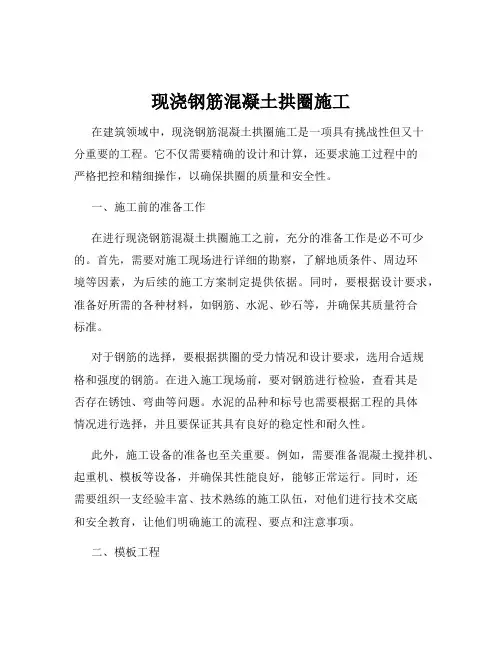 现浇钢筋混凝土拱圈施工

在建筑领域中，现浇钢筋混凝土拱圈施工是一项具有挑战性但又十分重要的工程。它不仅需要精确的设计和计算，还要求施工过程中的严格把控和精细操作，以确保拱圈的质量和安全性。

一、施工前的准备工作

在进行现浇钢筋混凝土拱圈施工之前，充分的准备工作是必不可少的。首先，需要对施工现场进行详细的勘察，了解地质条件、周边环境等因素，为后续的施工方案制定提供依据。同时，要根据设计要求，准备好所需的各种材料，如钢筋、水泥、砂石等，并确保其质量符合标准。

对于钢筋的选择，要根据拱圈的受力情况和设计要求，选用合适规格和强度的钢筋。在进入施工现场前，要对钢筋进行检验，查看其是否存在锈蚀、弯曲等问题。水泥的品种和标号也需要根据工程的具体情况进行选择，并且要保证其具有良好的稳定性和耐久性。

此外，施工设备的准备也至关重要。例如，需要准备混凝土搅拌机、起重机、模板等设备，并确保其性能良好，能够正常运行。同时，还需要组织一支经验丰富、技术熟练的施工队伍，对他们进行技术交底和安全教育，让他们明确施工的流程、要点和注意事项。

二、模板工程